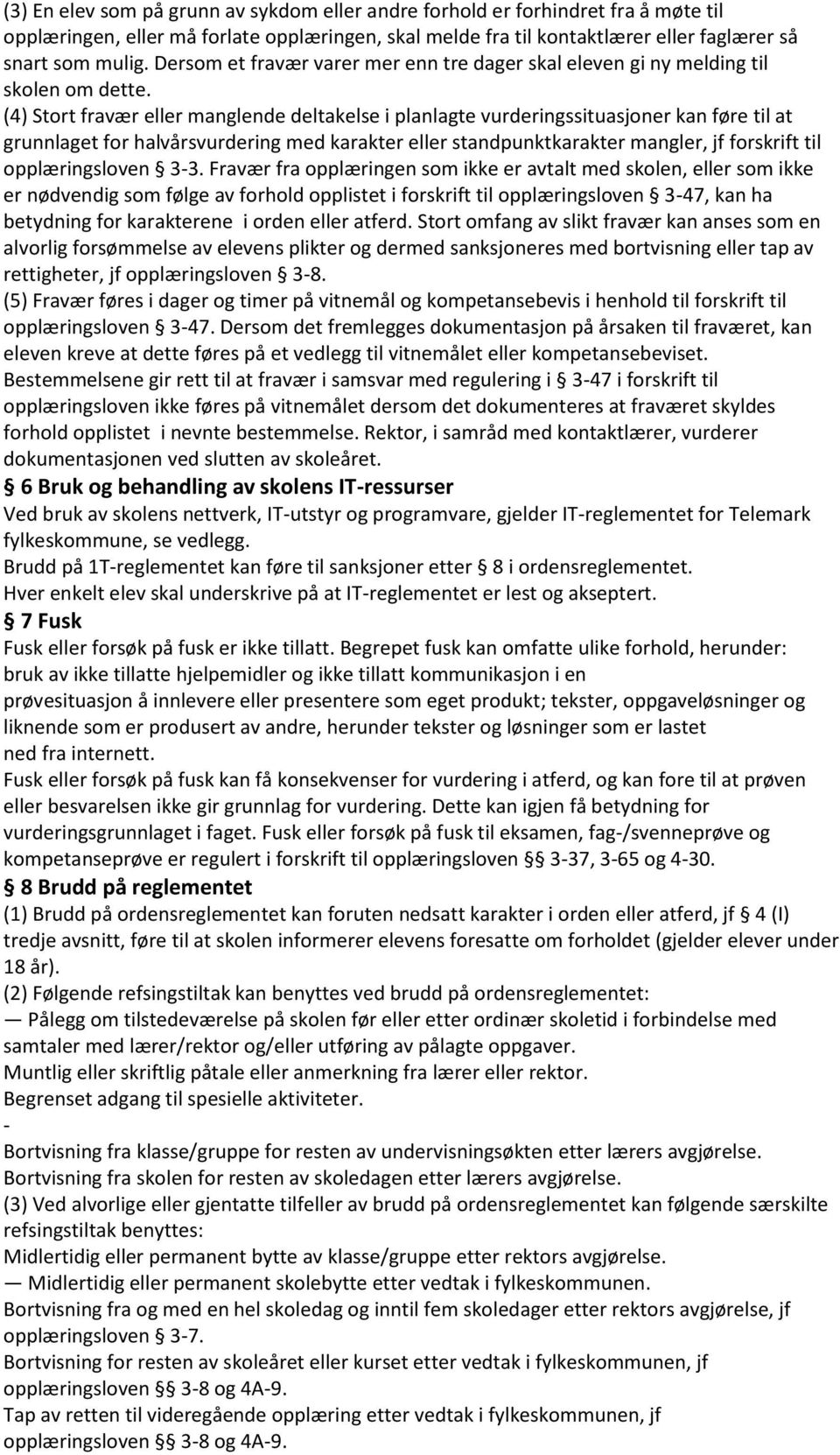 (3) En elev som på grunn av sykdom eller andre forhold er forhindret fra å møte til opplæringen, eller må forlate opplæringen, skal melde fra til kontaktlærer eller faglærer så snart som mulig. Dersom et fravær varer mer enn tre dager skal eleven gi ny melding til skolen om dette.

(4) Stort fravær eller manglende deltakelse i planlagte vurderingssituasjoner kan føre til at grunnlaget for halvårsvurdering med karakter eller standpunktkarakter mangler, jf forskrift til opplæringsloven § 3-3. Fravær fra opplæringen som ikke er avtalt med skolen, eller som ikke er nødvendig som følge av forhold opplistet i forskrift til opplæringsloven § 3-47, kan ha betydning for karakterene i orden eller atferd. Stort omfang av slikt fravær kan anses som en alvorlig forsømmelse av elevens plikter og dermed sanksjoneres med bortvisning eller tap av rettigheter, jf opplæringsloven § 3-8.

(5) Fravær føres i dager og timer på vitnemål og kompetansebevis i henhold til forskrift til opplæringsloven § 3-47. Dersom det fremlegges dokumentasjon på årsaken til fraværet, kan eleven kreve at dette føres på et vedlegg til vitnemålet eller kompetansebeviset. Bestemmelsene gir rett til at fravær i samsvar med regulering i § 3-47 i forskrift til opplæringsloven ikke føres på vitnemålet dersom det dokumenteres at fraværet skyldes forhold opplistet i nevnte bestemmelse. Rektor, i samråd med kontaktlærer, vurderer dokumentasjonen ved slutten av skoleåret.

§ 6 Bruk og behandling av skolens IT-ressurser

Ved bruk av skolens nettverk, IT-utstyr og programvare, gjelder IT-reglementet for Telemark fylkeskommune, se vedlegg.

Brudd på 1T-reglementet kan føre til sanksjoner etter § 8 i ordensreglementet.

Hver enkelt elev skal underskrive på at IT-reglementet er lest og akseptert.

§ 7 Fusk

Fusk eller forsøk på fusk er ikke tillatt. Begrepet fusk kan omfatte ulike forhold, herunder: bruk av ikke tillatte hjelpemidler og ikke tillatt kommunikasjon i en prøvesituasjon å innlevere eller presentere som eget produkt; tekster, oppgaveløsninger og liknende som er produsert av andre, herunder tekster og løsninger som er lastet ned fra internett.

Fusk eller forsøk på fusk kan få konsekvenser for vurdering i atferd, og kan fore til at prøven eller besvarelsen ikke gir grunnlag for vurdering. Dette kan igjen få betydning for vurderingsgrunnlaget i faget. Fusk eller forsøk på fusk til eksamen, fag-/svenneprøve og kompetanseprøve er regulert i forskrift til opplæringsloven §§ 3-37, 3-65 og 4-30.

§ 8 Brudd på reglementet

(1) Brudd på ordensreglementet kan foruten nedsatt karakter i orden eller atferd, jf § 4 (I) tredje avsnitt, føre til at skolen informerer elevens foresatte om forholdet (gjelder elever under 18 år).

(2) Følgende refsingstiltak kan benyttes ved brudd på ordensreglementet:

— Pålegg om tilstedeværelse på skolen før eller etter ordinær skoletid i forbindelse med samtaler med lærer/rektor og/eller utføring av pålagte oppgaver.

Muntlig eller skriftlig påtale eller anmerkning fra lærer eller rektor.

Begrenset adgang til spesielle aktiviteter.

-

Bortvisning fra klasse/gruppe for resten av undervisningsøkten etter lærers avgjørelse.

Bortvisning fra skolen for resten av skoledagen etter lærers avgjørelse.

(3) Ved alvorlige eller gjentatte tilfeller av brudd på ordensreglementet kan følgende særskilte refsingstiltak benyttes:

Midlertidig eller permanent bytte av klasse/gruppe etter rektors avgjørelse.

— Midlertidig eller permanent skolebytte etter vedtak i fylkeskommunen.

Bortvisning fra og med en hel skoledag og inntil fem skoledager etter rektors avgjørelse, jf opplæringsloven § 3-7.

Bortvisning for resten av skoleåret eller kurset etter vedtak i fylkeskommunen, jf opplæringsloven §§ 3-8 og 4A-9.

Tap av retten til videregående opplæring etter vedtak i fylkeskommunen, jf opplæringsloven §§ 3-8 og 4A-9.